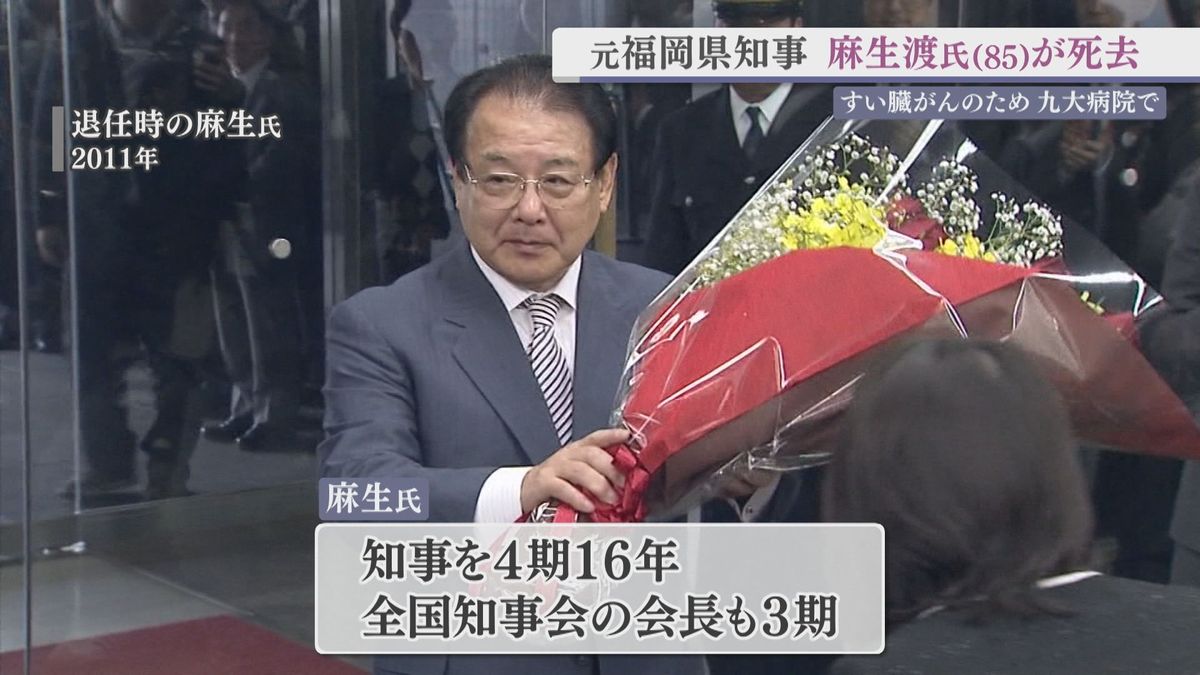 元福岡県知事　麻生渡氏(85)が死去

すい臓がんのため 九大病院で

退任時の麻生氏
2011年

麻生氏

知事を4期16年
全国知事会の会長も3期